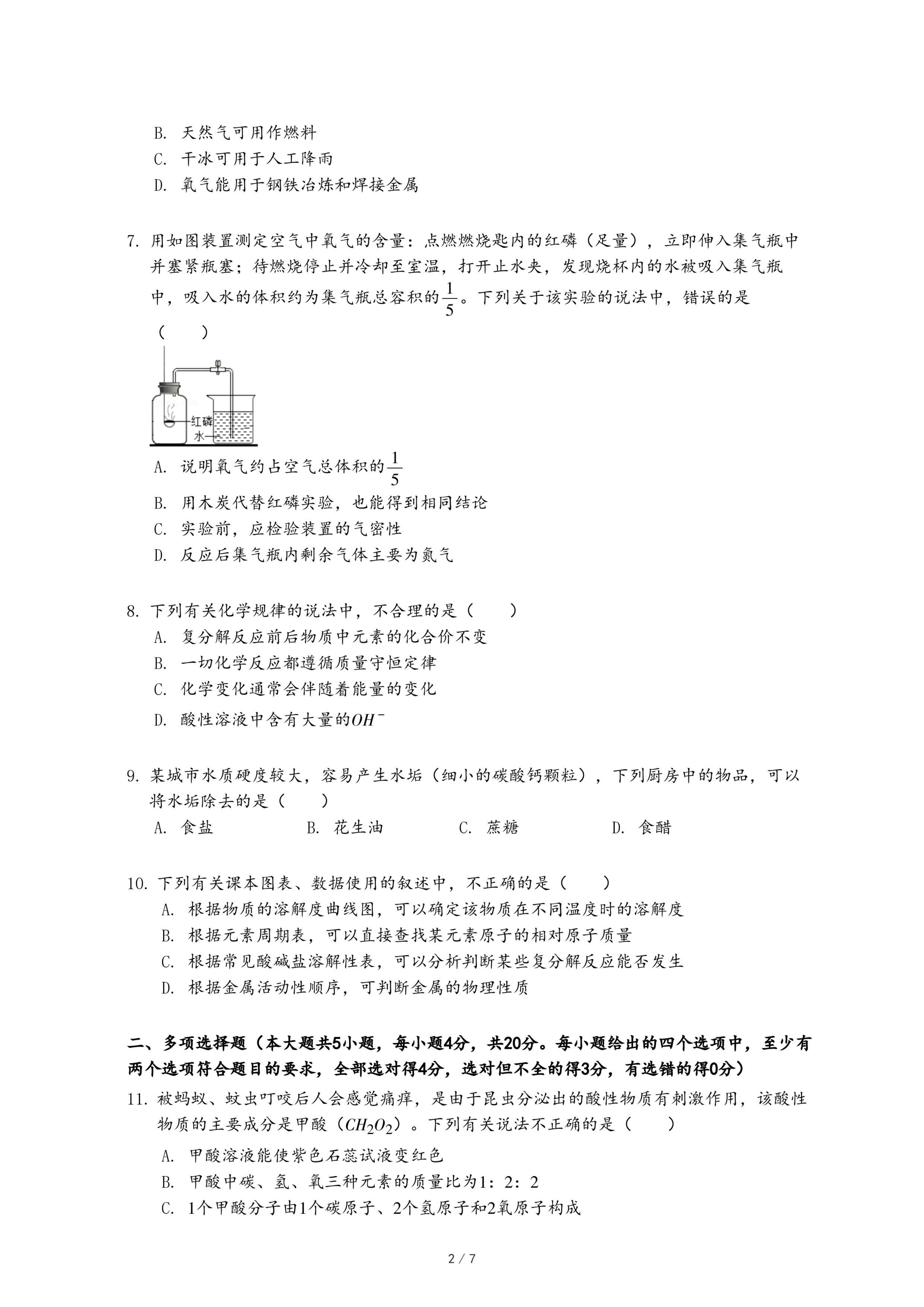 B. 天然气可用作燃料
C. 干冰可用于人工降雨
D. 氧气能用于钢铁冶炼和焊接金属

7. 用如图装置测定空气中氧气的含量：点燃燃烧匙内的红磷（足量），立即伸入集气瓶中并塞紧瓶塞；待燃烧停止并冷却至室温，打开止水夹，发现烧杯内的水被吸入集气瓶中，吸入水的体积约为集气瓶总容积的$\frac{1}{5}$。下列关于该实验的说法中，错误的是（　　）

红磷
水

A. 说明氧气约占空气总体积的$\frac{1}{5}$
B. 用木炭代替红磷实验，也能得到相同结论
C. 实验前，应检验装置的气密性
D. 反应后集气瓶内剩余气体主要为氮气

8. 下列有关化学规律的说法中，不合理的是（　　）
A. 复分解反应前后物质中元素的化合价不变
B. 一切化学反应都遵循质量守恒定律
C. 化学变化通常会伴随着能量的变化
D. 酸性溶液中含有大量的$OH^-$

9. 某城市水质硬度较大，容易产生水垢（细小的碳酸钙颗粒），下列厨房中的物品，可以将水垢除去的是（　　）
A. 食盐　　B. 花生油　　C. 蔗糖　　D. 食醋

10. 下列有关课本图表、数据使用的叙述中，不正确的是（　　）
A. 根据物质的溶解度曲线图，可以确定该物质在不同温度时的溶解度
B. 根据元素周期表，可以直接查找某元素原子的相对原子质量
C. 根据常见酸碱盐溶解性表，可以分析判断某些复分解反应能否发生
D. 根据金属活动性顺序，可判断金属的物理性质

二、多项选择题（本大题共5小题，每小题4分，共20分。每小题给出的四个选项中，至少有两个选项符合题目的要求，全部选对得4分，选对但不全的得3分，有选错的得0分）
11. 被蚂蚁、蚊虫叮咬后人会感觉痛痒，是由于昆虫分泌出的酸性物质有刺激作用，该酸性物质的主要成分是甲酸（$CH_2O_2$）。下列有关说法不正确的是（　　）
A. 甲酸溶液能使紫色石蕊试液变红色
B. 甲酸中碳、氢、氧三种元素的质量比为1：2：2
C. 1个甲酸分子由1个碳原子、2个氢原子和2氧原子构成

2 / 7